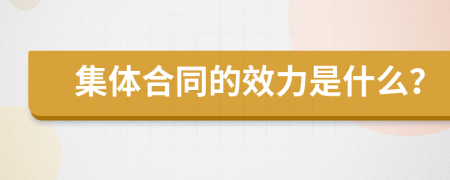 集体合同的效力是什么?